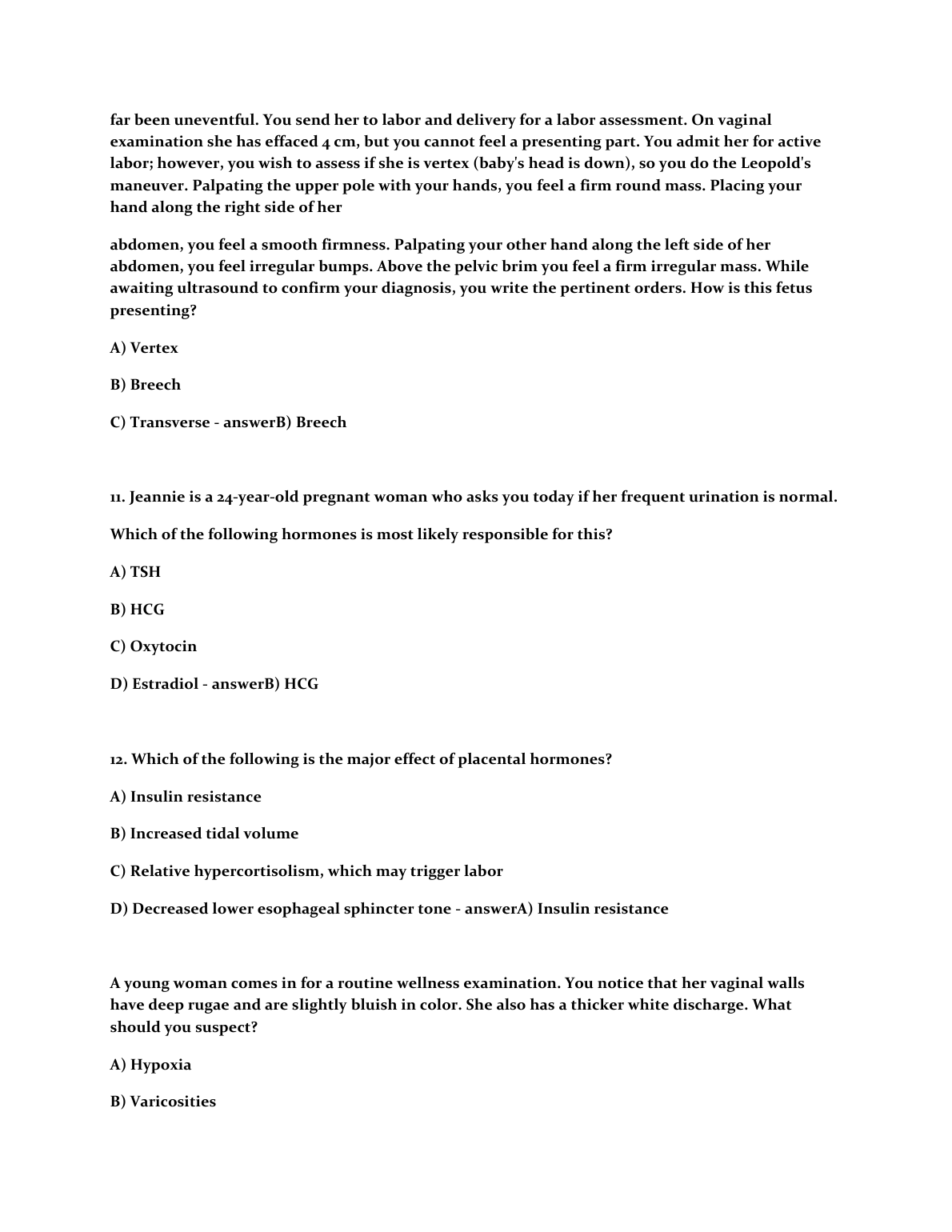 far been uneventful. You send her to labor and delivery for a labor assessment. On vaginal examination she has effaced 4 cm, but you cannot feel a presenting part. You admit her for active labor; however, you wish to assess if she is vertex (baby's head is down), so you do the Leopold's maneuver. Palpating the upper pole with your hands, you feel a firm round mass. Placing your hand along the right side of her

abdomen, you feel a smooth firmness. Palpating your other hand along the left side of her abdomen, you feel irregular bumps. Above the pelvic brim you feel a firm irregular mass. While awaiting ultrasound to confirm your diagnosis, you write the pertinent orders. How is this fetus presenting?

A) Vertex

B) Breech

C) Transverse - answerB) Breech

11. Jeannie is a 24-year-old pregnant woman who asks you today if her frequent urination is normal.

Which of the following hormones is most likely responsible for this?

A) TSH

B) HCG

C) Oxytocin

D) Estradiol - answerB) HCG

12. Which of the following is the major effect of placental hormones?

A) Insulin resistance

B) Increased tidal volume

C) Relative hypercortisolism, which may trigger labor

D) Decreased lower esophageal sphincter tone - answerA) Insulin resistance

A young woman comes in for a routine wellness examination. You notice that her vaginal walls have deep rugae and are slightly bluish in color. She also has a thicker white discharge. What should you suspect?

A) Hypoxia

B) Varicosities